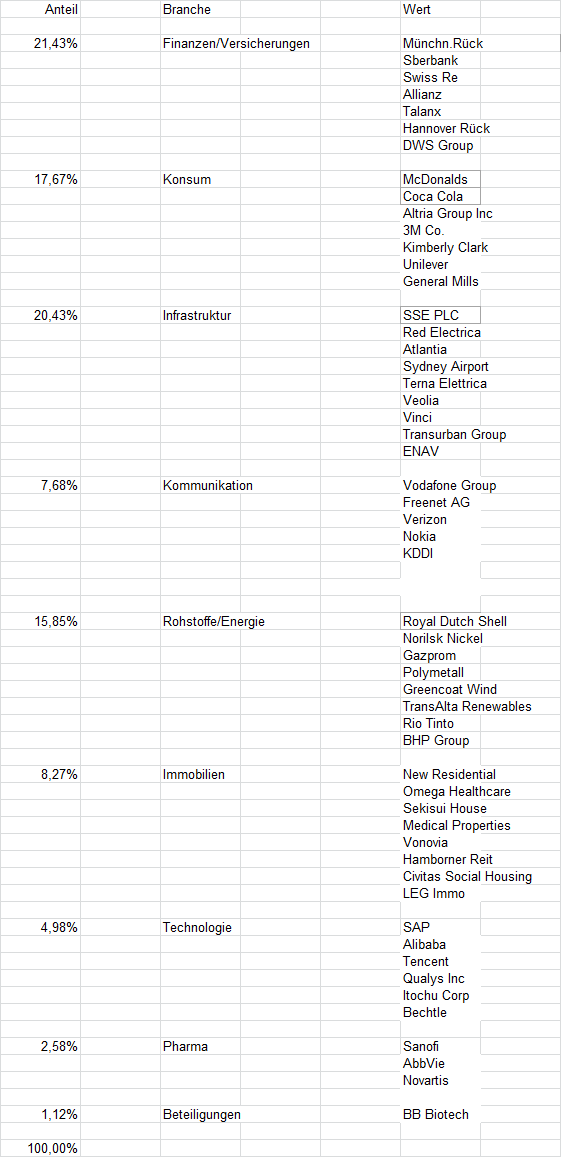 | Anteil | Branche | Wert |
|---|---|---|
| 21,43% | Finanzen/Versicherungen | Münchn.Rück |
| | | Sberbank |
| | | Swiss Re |
| | | Allianz |
| | | Talanx |
| | | Hannover Rück |
| | | DWS Group |
| 17,67% | Konsum | McDonalds |
| | | Coca Cola |
| | | Altria Group Inc |
| | | 3M Co. |
| | | Kimberly Clark |
| | | Unilever |
| | | General Mills |
| 20,43% | Infrastruktur | SSE PLC |
| | | Red Electrica |
| | | Atlantia |
| | | Sydney Airport |
| | | Terna Elettrica |
| | | Veolia |
| | | Vinci |
| | | Transurban Group |
| | | ENAV |
| 7,68% | Kommunikation | Vodafone Group |
| | | Freenet AG |
| | | Verizon |
| | | Nokia |
| | | KDDI |
| 15,85% | Rohstoffe/Energie | Royal Dutch Shell |
| | | Norilsk Nickel |
| | | Gazprom |
| | | Polymetall |
| | | Greencoat Wind |
| | | TransAlta Renewables |
| | | Rio Tinto |
| | | BHP Group |
| 8,27% | Immobilien | New Residential |
| | | Omega Healthcare |
| | | Sekisui House |
| | | Medical Properties |
| | | Vonovia |
| | | Hamborner Reit |
| | | Civitas Social Housing |
| | | LEG Immo |
| 4,98% | Technologie | SAP |
| | | Alibaba |
| | | Tencent |
| | | Qualys Inc |
| | | Itochu Corp |
| | | Bechtle |
| 2,58% | Pharma | Sanofi |
| | | AbbVie |
| | | Novartis |
| 1,12% | Beteiligungen | BB Biotech |
| 100,00% | | |